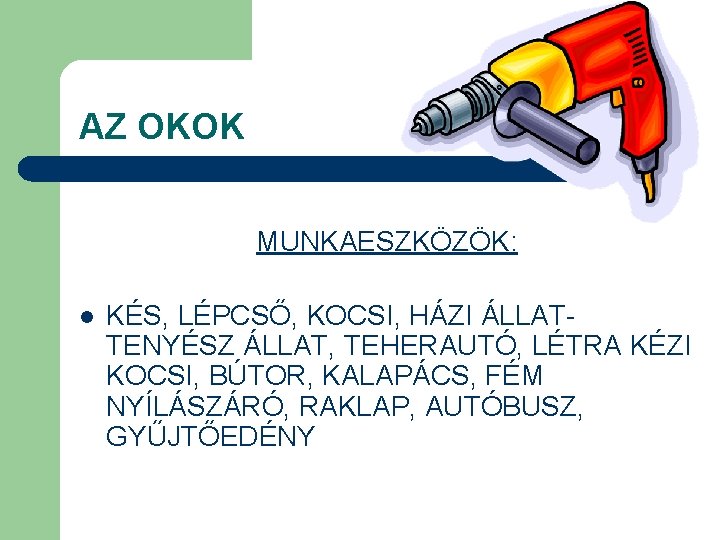 AZ OKOK

MUNKAESZKÖZÖK:

• KÉS, LÉPCSŐ, KOCSI, HÁZI ÁLLAT-TENYÉSZ ÁLLAT, TEHERAUTÓ, LÉTRA KÉZI KOCSI, BÚTOR, KALAPÁCS, FÉM NYÍLÁSZÁRÓ, RAKLAP, AUTÓBUSZ, GYŰJTŐEDÉNY